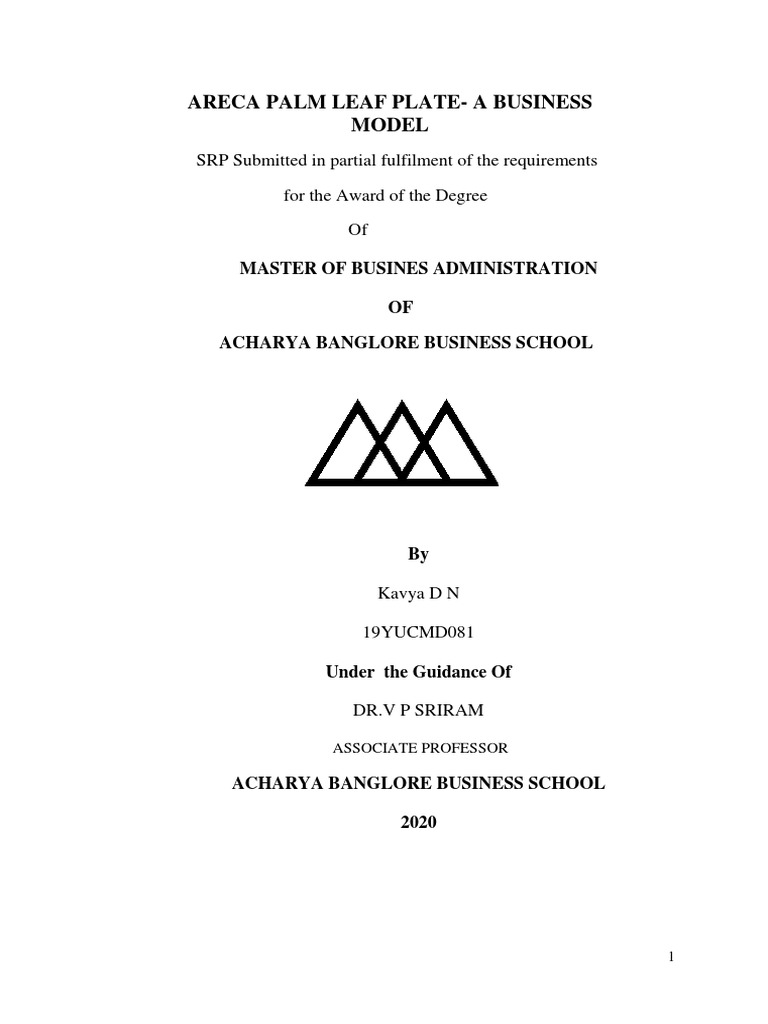 ARECA PALM LEAF PLATE- A BUSINESS MODEL

SRP Submitted in partial fulfilment of the requirements

for the Award of the Degree

Of

MASTER OF BUSINES ADMINISTRATION

OF

ACHARYA BANGLORE BUSINESS SCHOOL

By

Kavya D N

19YUCMD081

Under the Guidance Of

DR.V P SRIRAM

ASSOCIATE PROFESSOR

ACHARYA BANGLORE BUSINESS SCHOOL

2020

1